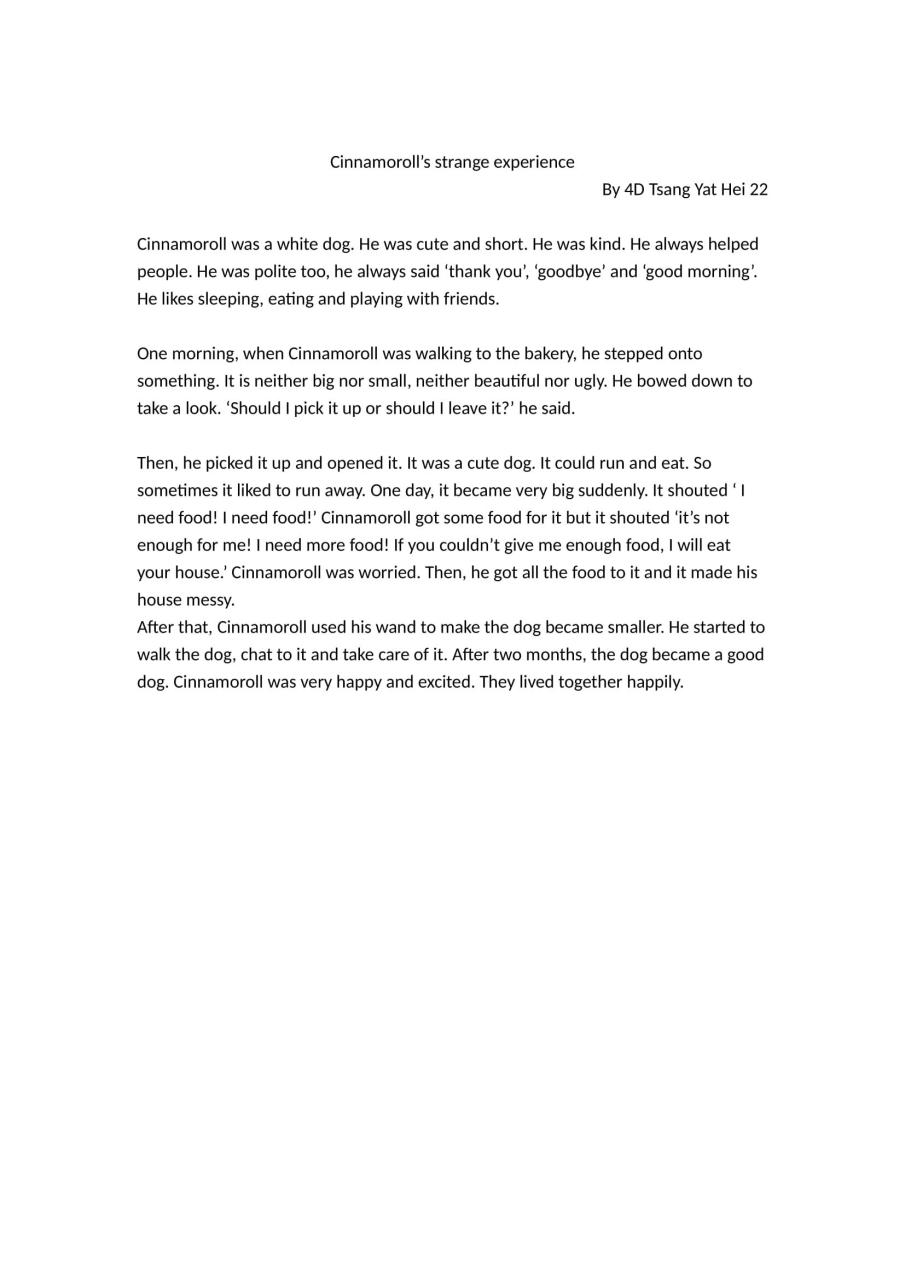 Cinnamoroll's strange experience

By 4D Tsang Yat Hei 22

Cinnamoroll was a white dog. He was cute and short. He was kind. He always helped people. He was polite too, he always said 'thank you', 'goodbye' and 'good morning'. He likes sleeping, eating and playing with friends.

One morning, when Cinnamoroll was walking to the bakery, he stepped onto something. It is neither big nor small, neither beautiful nor ugly. He bowed down to take a look. 'Should I pick it up or should I leave it?' he said.

Then, he picked it up and opened it. It was a cute dog. It could run and eat. So sometimes it liked to run away. One day, it became very big suddenly. It shouted ' I need food! I need food!' Cinnamoroll got some food for it but it shouted 'it's not enough for me! I need more food! If you couldn't give me enough food, I will eat your house.' Cinnamoroll was worried. Then, he got all the food to it and it made his house messy.
After that, Cinnamoroll used his wand to make the dog became smaller. He started to walk the dog, chat to it and take care of it. After two months, the dog became a good dog. Cinnamoroll was very happy and excited. They lived together happily.